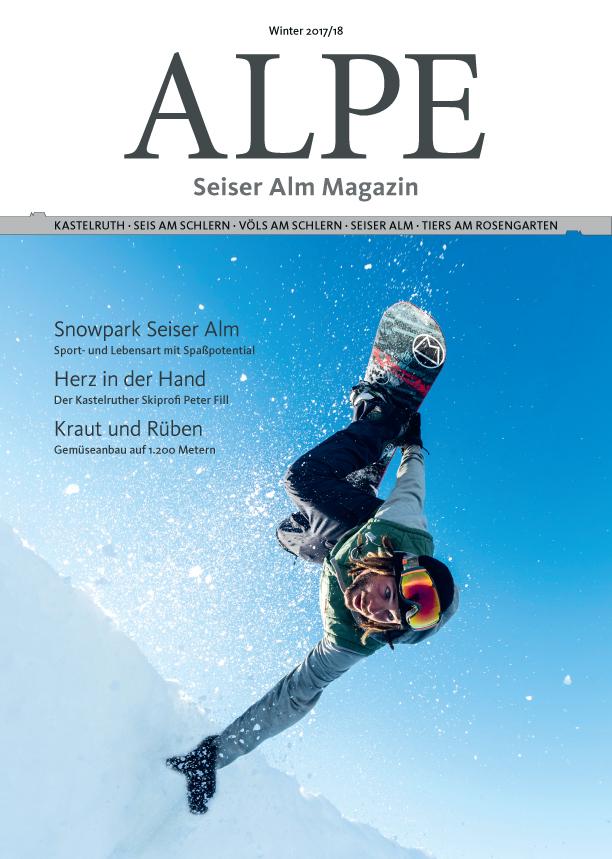 Winter 2017/18

ALPE

Seiser Alm Magazin

KASTELRUTH · SEIS AM SCHLERN · VÖLS AM SCHLERN · SEISER ALM · TIERS AM ROSENGARTEN

Snowpark Seiser Alm

Sport- und Lebensart mit Spaßpotential

Herz in der Hand

Der Kastelruther Skiprofi Peter Fill

Kraut und Rüben

Gemüseanbau auf 1.200 Metern